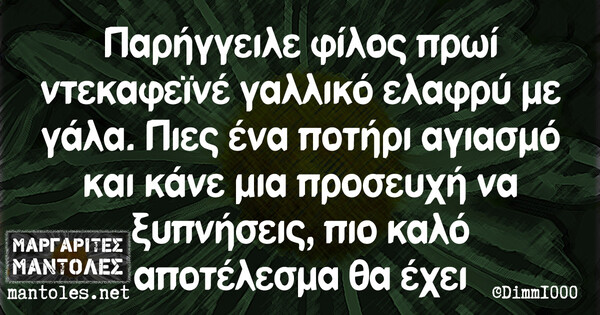 Παρήγγειλε φίλος πρωί ντεκαφεϊνέ γαλλικό ελαφρύ με γάλα. Πιες ένα ποτήρι αγιασμό και κάνε μια προσευχή να ξυπνήσεις, πιο καλό αποτέλεσμα θα έχει

ΜΑΡΓΑΡΙΤΕΣ ΜΑΝΤΟΛΕΣ
mantoles.net

©DimmI000